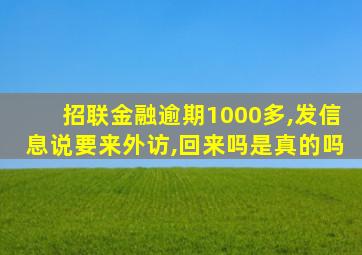 招联金融逾期1000多,发信息说要来外访,回来吗是真的吗